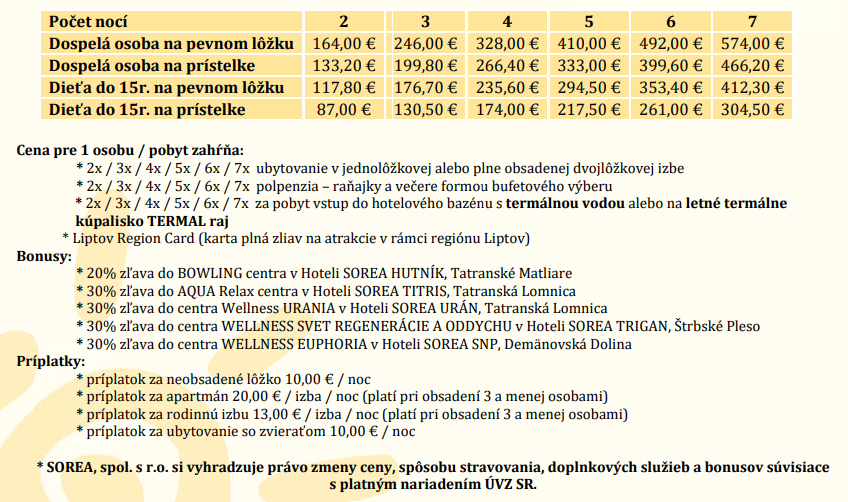 | Počet nocí | 2 | 3 | 4 | 5 | 6 | 7 |
|---|---|---|---|---|---|---|
| Dospelá osoba na pevnom lôžku | 164,00 € | 246,00 € | 328,00 € | 410,00 € | 492,00 € | 574,00 € |
| Dospelá osoba na prístelke | 133,20 € | 199,80 € | 266,40 € | 333,00 € | 399,60 € | 466,20 € |
| Dieťa do 15r. na pevnom lôžku | 117,80 € | 176,70 € | 235,60 € | 294,50 € | 353,40 € | 412,30 € |
| Dieťa do 15r. na prístelke | 87,00 € | 130,50 € | 174,00 € | 217,50 € | 261,00 € | 304,50 € |

Cena pre 1 osobu / pobyt zahŕňa:
* 2x / 3x / 4x / 5x / 6x / 7x ubytovanie v jednolôžkovej alebo plne obsadenej dvojlôžkovej izbe
* 2x / 3x / 4x / 5x / 6x / 7x polpenzia – raňajky a večere formou bufetového výberu
* 2x / 3x / 4x / 5x / 6x / 7x za pobyt vstup do hotelového bazénu s termálnou vodou alebo na letné termálne kúpalisko TERMAL raj
* Liptov Region Card (karta plná zliav na atrakcie v rámci regiónu Liptov)
Bonusy:
* 20% zľava do BOWLING centra v Hoteli SOREA HUTNÍK, Tatranské Matliare
* 30% zľava do AQUA Relax centra v Hoteli SOREA TITRIS, Tatranská Lomnica
* 30% zľava do centra Wellness URANIA v Hoteli SOREA URÁN, Tatranská Lomnica
* 30% zľava do centra WELLNESS SVET REGENERÁCIE A ODDYCHU v Hoteli SOREA TRIGAN, Štrbské Pleso
* 30% zľava do centra WELLNESS EUPHORIA v Hoteli SOREA SNP, Demänovská Dolina
Príplatky:
* príplatok za neobsadené lôžko 10,00 € / noc
* príplatok za apartmán 20,00 € / izba / noc (platí pri obsadení 3 a menej osobami)
* príplatok za rodinnú izbu 13,00 € / izba / noc (platí pri obsadení 3 a menej osobami)
* príplatok za ubytovanie so zvieraťom 10,00 € / noc

* SOREA, spol. s r.o. si vyhradzuje právo zmeny ceny, spôsobu stravovania, doplnkových služieb a bonusov súvisiace s platným nariadením ÚVZ SR.